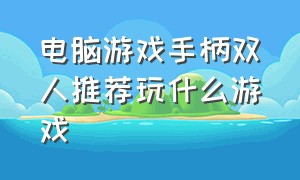 电脑游戏手柄双人推荐玩什么游戏